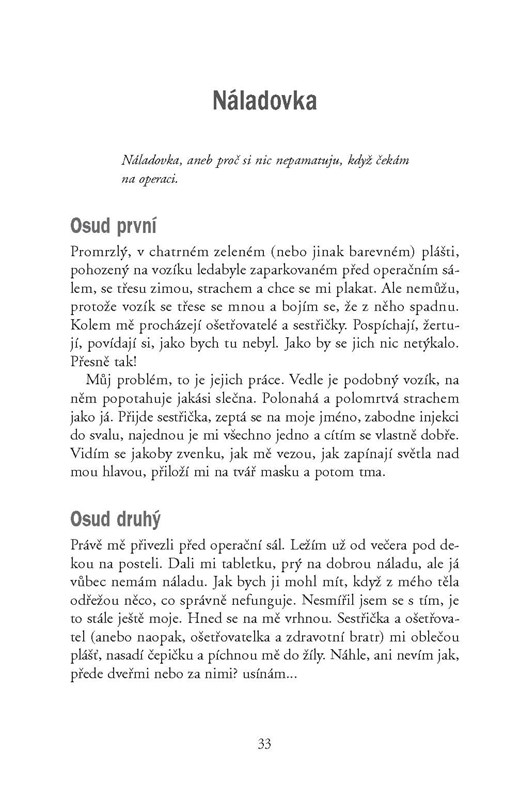 Náladovka

Náladovka, aneb proč si nic nepamatuju, když čekám na operaci.

Osud první

Promrzlý, v chatrném zeleném (nebo jinak barevném) plášti, pohozený na vozíku ledabyle zaparkovaném před operačním sálem, se třesu zimou, strachem a chce se mi plakat. Ale nemůžu, protože vozík se třese se mnou a bojím se, že z něho spadnu. Kolem mě procházejí ošetřovatelé a sestřičky. Pospíchají, žertují, povídají si, jako bych tu nebyl. Jako by se jich nic netýkalo. Přesně tak!

Můj problém, to je jejich práce. Vedle je podobný vozík, na něm popotahuje jakási slečna. Polonahá a polomrtvá strachem jako já. Přijde sestřička, zeptá se na moje jméno, zabodne injekci do svalu, najednou je mi všechno jedno a cítím se vlastně dobře. Vidím se jakoby zvenku, jak mě vezou, jak zapínají světla nad mou hlavou, přiloží mi na tvář masku a potom tma.

Osud druhý

Právě mě přivezli před operační sál. Ležím už od večera pod dekou na posteli. Dali mi tabletku, prý na dobrou náladu, ale já vůbec nemám náladu. Jak bych ji mohl mít, když z mého těla odřežou něco, co správně nefunguje. Nesmířil jsem se s tím, je to stále ještě moje. Hned se na mě vrhnou. Sestřička a ošetřovatel (anebo naopak, ošetřovatelka a zdravotní bratr) mi oblečou plášť, nasadí čepičku a píchnou mě do žíly. Náhle, ani nevím jak, přede dveřmi nebo za nimi? usínám...

33